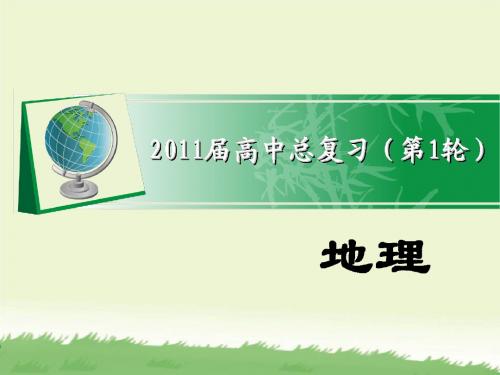 2011届高中总复习（第1轮）

地理